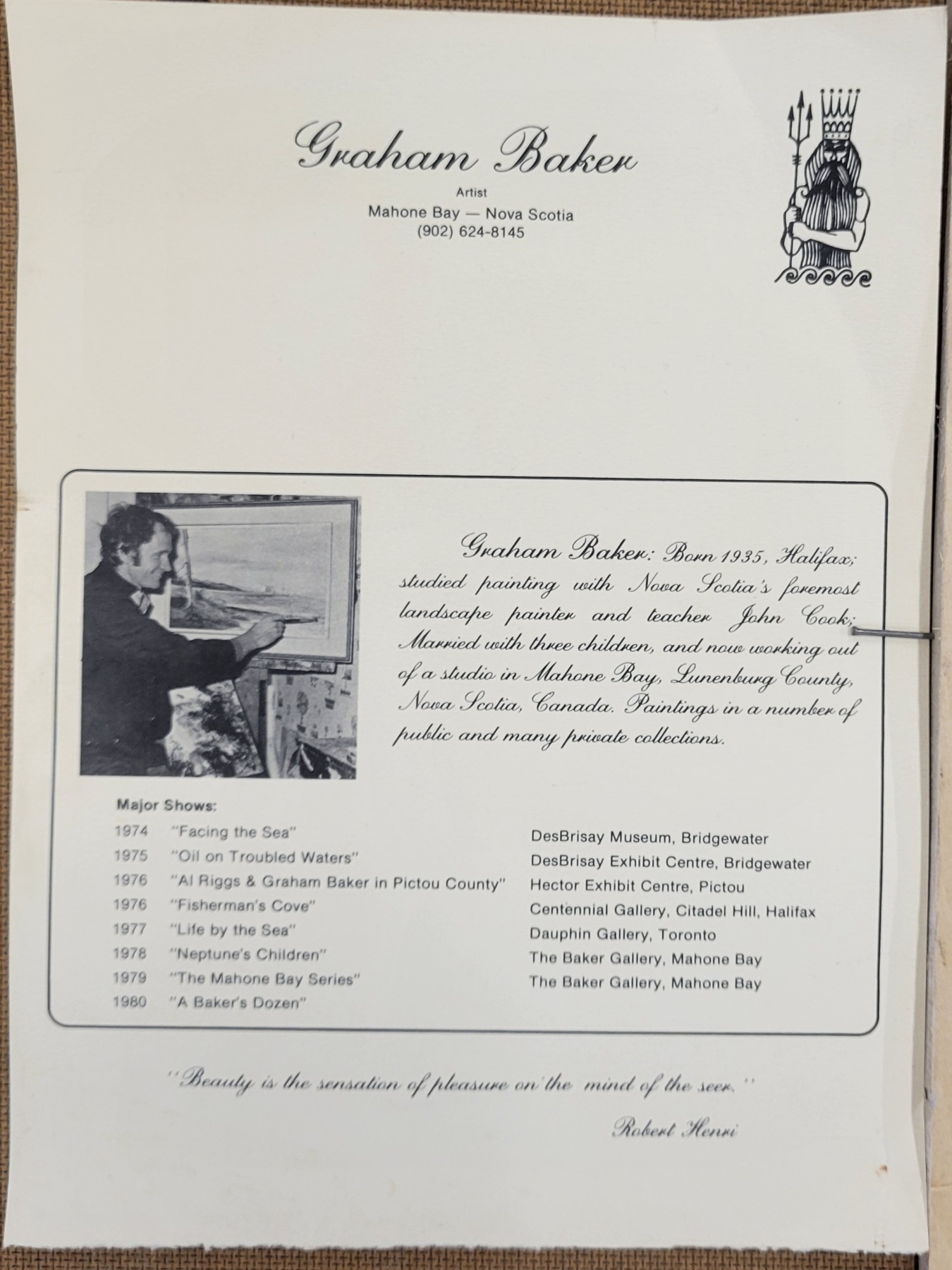 Graham Baker

Artist
Mahone Bay — Nova Scotia
(902) 624-8145

Graham Baker: Born 1935, Halifax; studied painting with Nova Scotia's foremost landscape painter and teacher John Cook; Married with three children, and now working out of a studio in Mahone Bay, Lunenburg County, Nova Scotia, Canada. Paintings in a number of public and many private collections.

Major Shows:

| | | |
|---|---|---|
| 1974 | "Facing the Sea" | DesBrisay Museum, Bridgewater |
| 1975 | "Oil on Troubled Waters" | DesBrisay Exhibit Centre, Bridgewater |
| 1976 | "Al Riggs & Graham Baker in Pictou County" | Hector Exhibit Centre, Pictou |
| 1976 | "Fisherman's Cove" | Centennial Gallery, Citadel Hill, Halifax |
| 1977 | "Life by the Sea" | Dauphin Gallery, Toronto |
| 1978 | "Neptune's Children" | The Baker Gallery, Mahone Bay |
| 1979 | "The Mahone Bay Series" | The Baker Gallery, Mahone Bay |
| 1980 | "A Baker's Dozen" | |

"Beauty is the sensation of pleasure on the mind of the seer."

Robert Henri